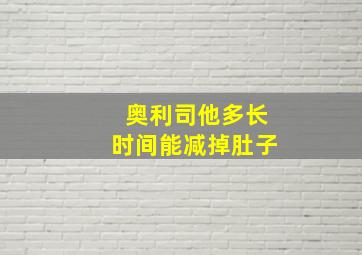 奥利司他多长
时间能减掉肚子